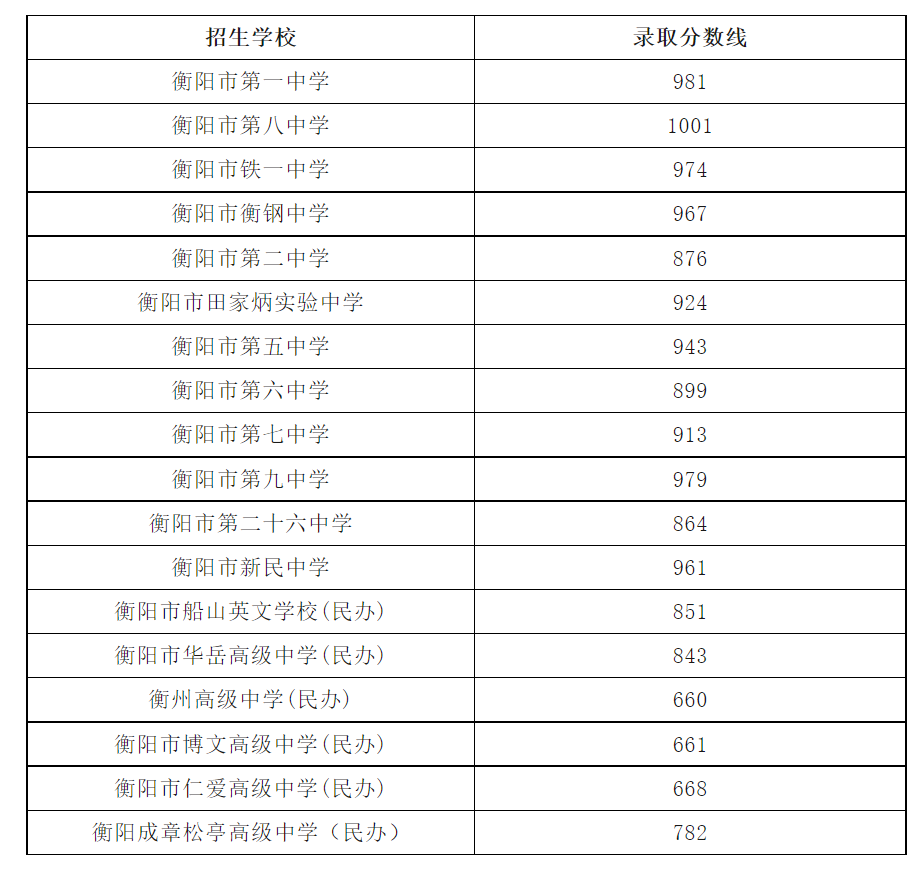 | 招生学校 | 录取分数线 |
|---|---|
| 衡阳市第一中学 | 981 |
| 衡阳市第八中学 | 1001 |
| 衡阳市铁一中学 | 974 |
| 衡阳市衡钢中学 | 967 |
| 衡阳市第二中学 | 876 |
| 衡阳市田家炳实验中学 | 924 |
| 衡阳市第五中学 | 943 |
| 衡阳市第六中学 | 899 |
| 衡阳市第七中学 | 913 |
| 衡阳市第九中学 | 979 |
| 衡阳市第二十六中学 | 864 |
| 衡阳市新民中学 | 961 |
| 衡阳市船山英文学校(民办) | 851 |
| 衡阳市华岳高级中学(民办) | 843 |
| 衡州高级中学(民办) | 660 |
| 衡阳市博文高级中学(民办) | 661 |
| 衡阳市仁爱高级中学(民办) | 668 |
| 衡阳成章松亭高级中学（民办） | 782 |